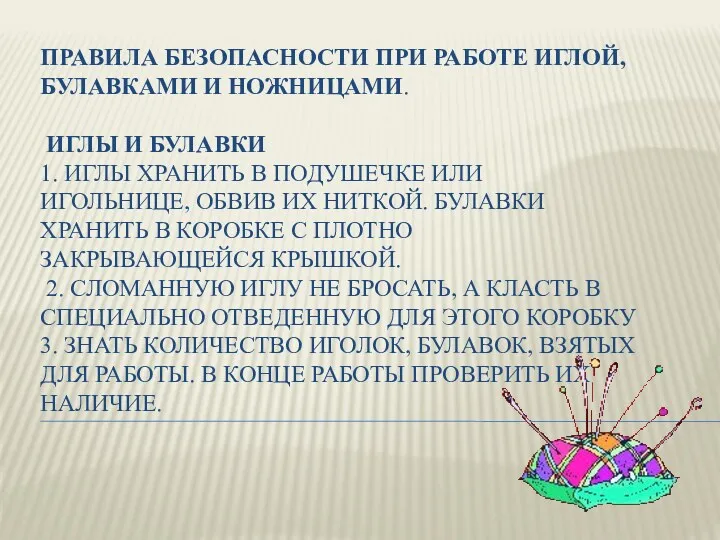 ПРАВИЛА БЕЗОПАСНОСТИ ПРИ РАБОТЕ ИГЛОЙ, БУЛАВКАМИ И НОЖНИЦАМИ.

ИГЛЫ И БУЛАВКИ
1. ИГЛЫ ХРАНИТЬ В ПОДУШЕЧКЕ ИЛИ ИГОЛЬНИЦЕ, ОБВИВ ИХ НИТКОЙ. БУЛАВКИ ХРАНИТЬ В КОРОБКЕ С ПЛОТНО ЗАКРЫВАЮЩЕЙСЯ КРЫШКОЙ.
2. СЛОМАННУЮ ИГЛУ НЕ БРОСАТЬ, А КЛАСТЬ В СПЕЦИАЛЬНО ОТВЕДЕННУЮ ДЛЯ ЭТОГО КОРОБКУ
3. ЗНАТЬ КОЛИЧЕСТВО ИГОЛОК, БУЛАВОК, ВЗЯТЫХ ДЛЯ РАБОТЫ. В КОНЦЕ РАБОТЫ ПРОВЕРИТЬ ИХ НАЛИЧИЕ.